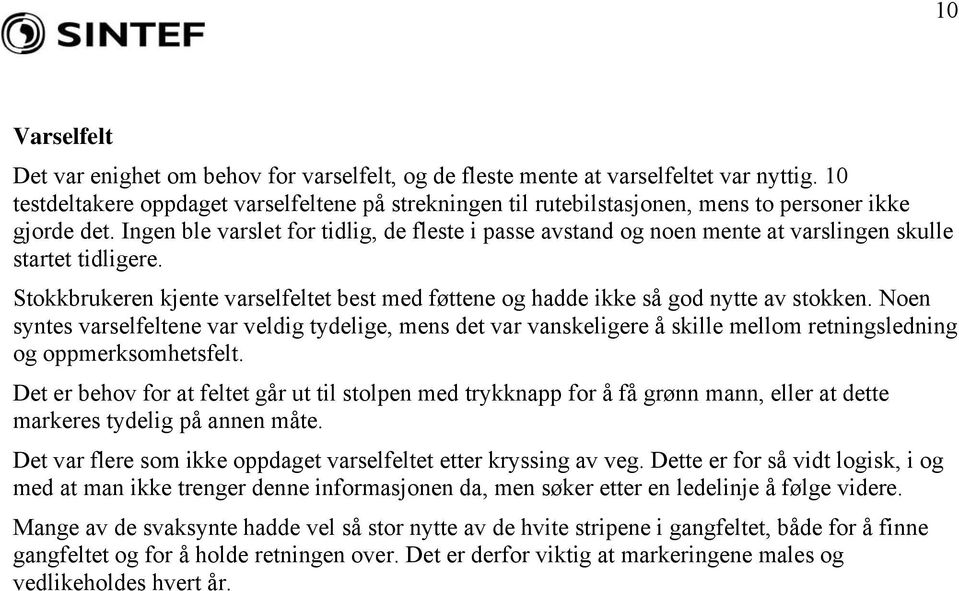 SINTEF

10

Varselfelt

Det var enighet om behov for varselfelt, og de fleste mente at varselfeltet var nyttig. 10 testdeltakere oppdaget varselfeltene på strekningen til rutebilstasjonen, mens to personer ikke gjorde det. Ingen ble varslet for tidlig, de fleste i passe avstand og noen mente at varslingen skulle startet tidligere.

Stokkbrukeren kjente varselfeltet best med føttene og hadde ikke så god nytte av stokken. Noen syntes varselfeltene var veldig tydelige, mens det var vanskeligere å skille mellom retningsledning og oppmerksomhetsfelt.

Det er behov for at feltet går ut til stolpen med trykknapp for å få grønn mann, eller at dette markeres tydelig på annen måte.

Det var flere som ikke oppdaget varselfeltet etter kryssing av veg. Dette er for så vidt logisk, i og med at man ikke trenger denne informasjonen da, men søker etter en ledelinje å følge videre.

Mange av de svaksynte hadde vel så stor nytte av de hvite stripene i gangfeltet, både for å finne gangfeltet og for å holde retningen over. Det er derfor viktig at markeringene males og vedlikeholdes hvert år.